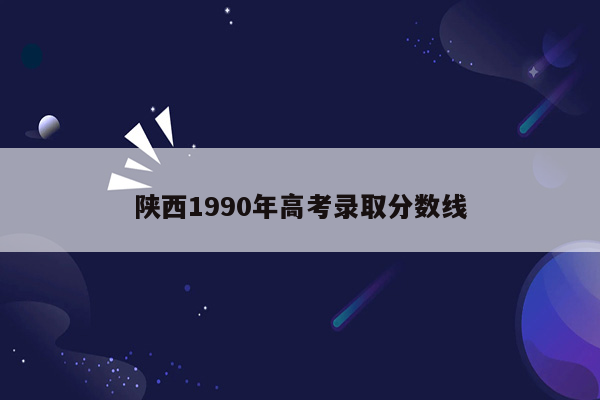 陕西1990年高考录取分数线